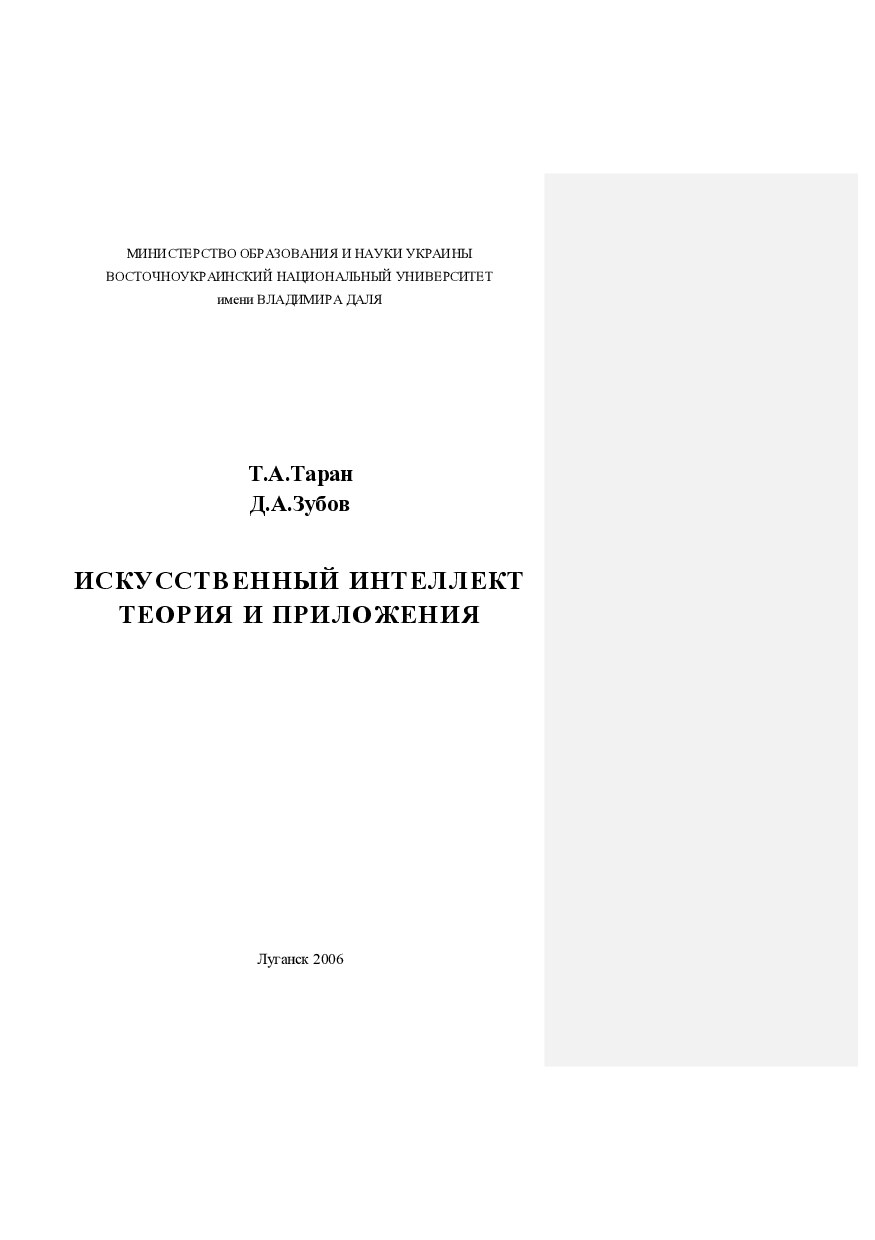 МИНИСТЕРСТВО ОБРАЗОВАНИЯ И НАУКИ УКРАИНЫ
ВОСТОЧНОУКРАИНСКИЙ НАЦИОНАЛЬНЫЙ УНИВЕРСИТЕТ
имени ВЛАДИМИРА ДАЛЯ

Т.А.Таран
Д.А.Зубов

ИСКУССТВЕННЫЙ ИНТЕЛЛЕКТ
ТЕОРИЯ И ПРИЛОЖЕНИЯ

Луганск 2006